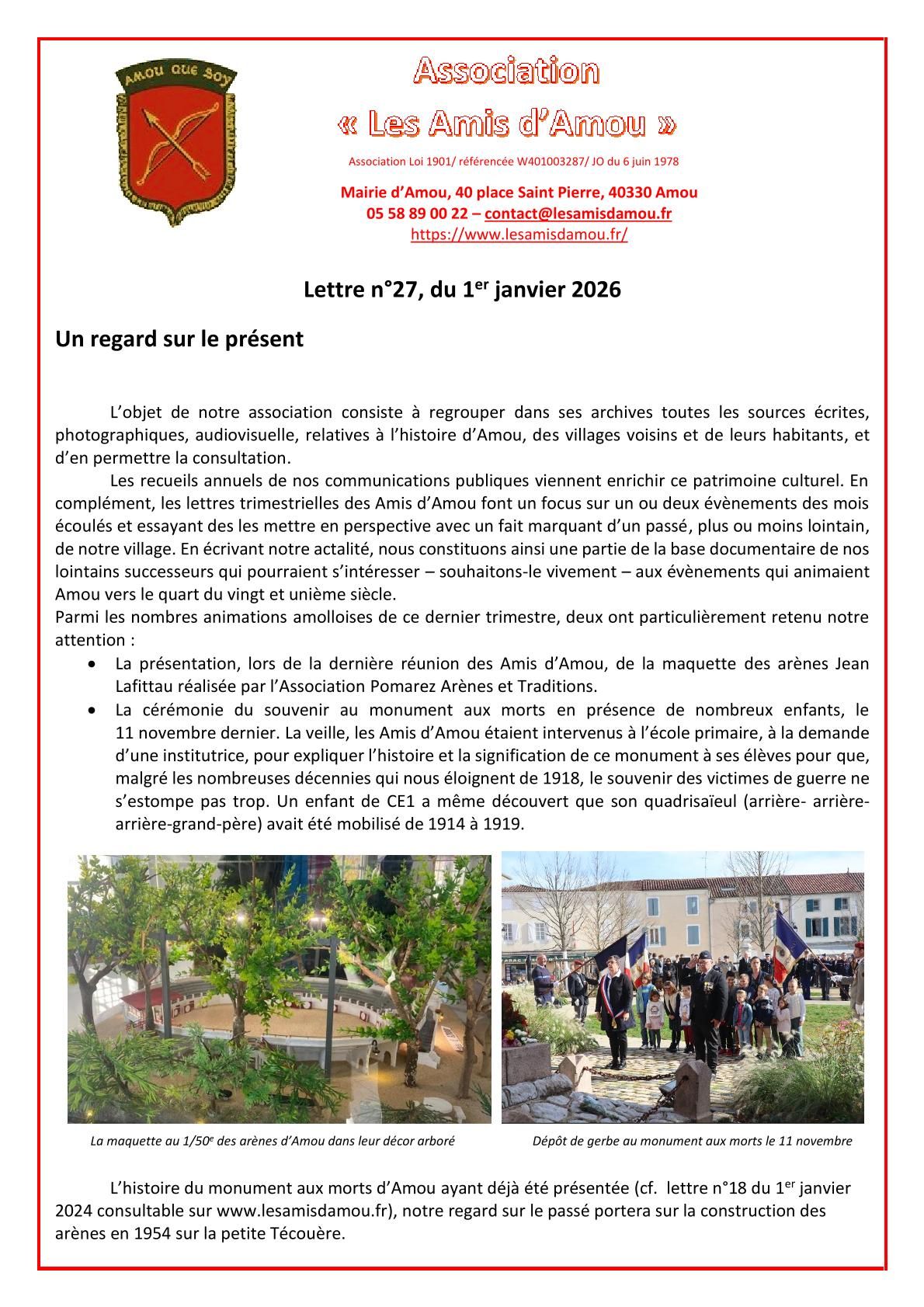 AMOU QUE SOY

Association
« Les Amis d'Amou »

Association Loi 1901/ référencée W401003287/ JO du 6 juin 1978

Mairie d'Amou, 40 place Saint Pierre, 40330 Amou
05 58 89 00 22 – contact@lesamisdamou.fr
https://www.lesamisdamou.fr/

Lettre n°27, du 1$^{er}$ janvier 2026

Un regard sur le présent

L'objet de notre association consiste à regrouper dans ses archives toutes les sources écrites, photographiques, audiovisuelle, relatives à l'histoire d'Amou, des villages voisins et de leurs habitants, et d'en permettre la consultation.

Les recueils annuels de nos communications publiques viennent enrichir ce patrimoine culturel. En complément, les lettres trimestrielles des Amis d'Amou font un focus sur un ou deux évènements des mois écoulés et essayant des les mettre en perspective avec un fait marquant d'un passé, plus ou moins lointain, de notre village. En écrivant notre actalité, nous constituons ainsi une partie de la base documentaire de nos lointains successeurs qui pourraient s'intéresser – souhaitons-le vivement – aux évènements qui animaient Amou vers le quart du vingt et unième siècle.
Parmi les nombres animations amolloises de ce dernier trimestre, deux ont particulièrement retenu notre attention :
• La présentation, lors de la dernière réunion des Amis d'Amou, de la maquette des arènes Jean Lafittau réalisée par l'Association Pomarez Arènes et Traditions.
• La cérémonie du souvenir au monument aux morts en présence de nombreux enfants, le 11 novembre dernier. La veille, les Amis d'Amou étaient intervenus à l'école primaire, à la demande d'une institutrice, pour expliquer l'histoire et la signification de ce monument à ses élèves pour que, malgré les nombreuses décennies qui nous éloignent de 1918, le souvenir des victimes de guerre ne s'estompe pas trop. Un enfant de CE1 a même découvert que son quadrisaïeul (arrière- arrière-arrière-grand-père) avait été mobilisé de 1914 à 1919.

La maquette au 1/50$^{e}$ des arènes d'Amou dans leur décor arboré

Dépôt de gerbe au monument aux morts le 11 novembre

L'histoire du monument aux morts d'Amou ayant déjà été présentée (cf. lettre n°18 du 1$^{er}$ janvier 2024 consultable sur www.lesamisdamou.fr), notre regard sur le passé portera sur la construction des arènes en 1954 sur la petite Técouère.